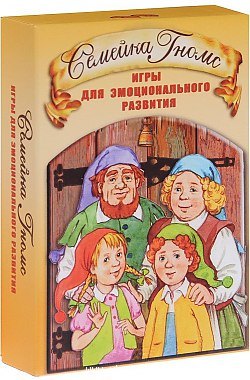 Семейка Гномс
ИГРЫ
ДЛЯ ЭМОЦИОНАЛЬНОГО
РАЗВИТИЯ

Семейка Гномс
ИГРЫ ДЛЯ ЭМОЦИОНАЛЬНОГО РАЗВИТИЯ